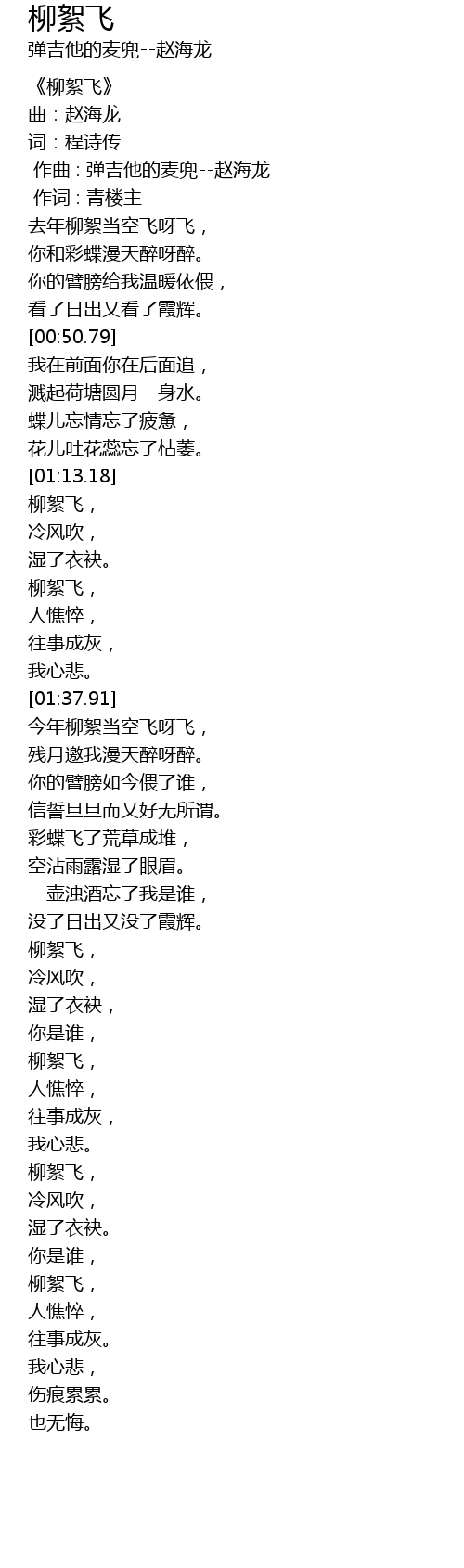 柳絮飞

弹吉他的麦兜--赵海龙

《柳絮飞》
曲：赵海龙
词：程诗传
作曲：弹吉他的麦兜--赵海龙
作词：青楼主
去年柳絮当空飞呀飞，
你和彩蝶漫天醉呀醉。
你的臂膀给我温暖依偎，
看了日出又看了霞辉。
[00:50.79]
我在前面你在后面追，
溅起荷塘圆月一身水。
蝶儿忘情忘了疲惫，
花儿吐花蕊忘了枯萎。
[01:13.18]
柳絮飞，
冷风吹，
湿了衣袂。
柳絮飞，
人憔悴，
往事成灰，
我心悲。
[01:37.91]
今年柳絮当空飞呀飞，
残月邀我漫天醉呀醉。
你的臂膀如今偎了谁，
信誓旦旦而又好无所谓。
彩蝶飞了荒草成堆，
空沾雨露湿了眼眉。
一壶浊酒忘了我是谁，
没了日出又没了霞辉。
柳絮飞，
冷风吹，
湿了衣袂，
你是谁，
柳絮飞，
人憔悴，
往事成灰，
我心悲。
柳絮飞，
冷风吹，
湿了衣袂。
你是谁，
柳絮飞，
人憔悴，
往事成灰。
我心悲，
伤痕累累。
也无悔。